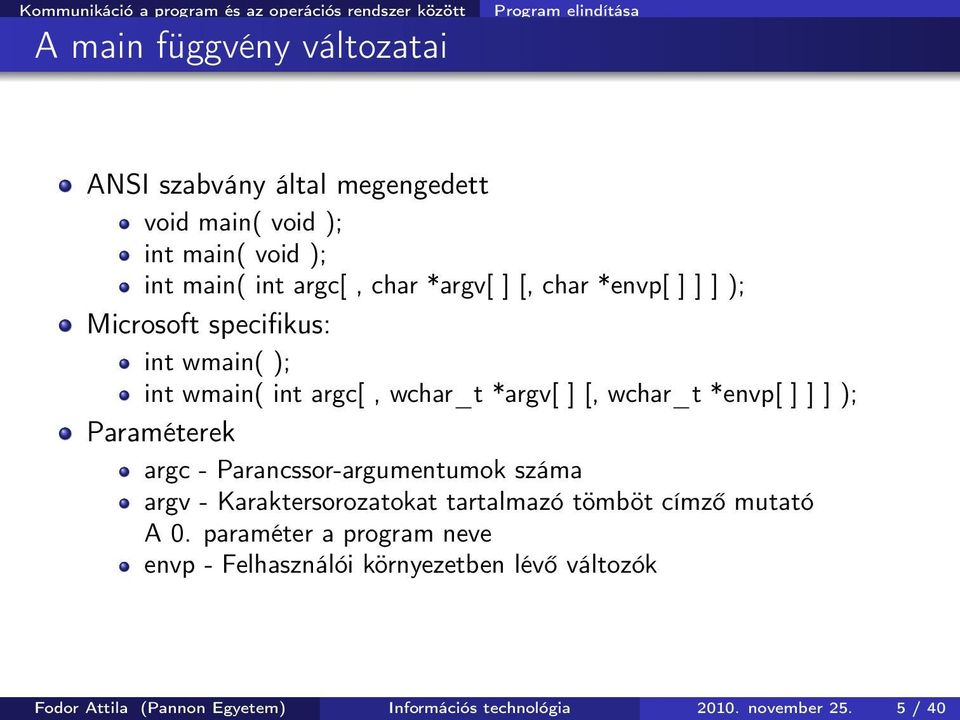 Kommunikáció a program és az operációs rendszer között Program elindítása

A main függvény változatai

ANSI szabvány által megengedett
void main( void );
int main( void );
int main( int argc[ , char *argv[ ] [, char *envp[ ] ] ] );

Microsoft specifikus:
int wmain( );
int wmain( int argc[ , wchar_t *argv[ ] [, wchar_t *envp[ ] ] ] );

Paraméterek
argc - Parancssor-argumentumok száma
argv - Karaktersorozatokat tartalmazó tömböt címző mutató
A 0. paraméter a program neve
envp - Felhasználói környezetben lévő változók

Fodor Attila (Pannon Egyetem) Információs technológia 2010. november 25. 5 / 40